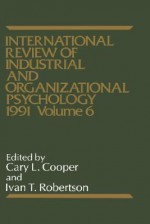 INTERNATIONAL REVIEW OF INDUSTRIAL AND ORGANIZATIONAL PSYCHOLOGY 1991 Volume 6

Edited by
Cary L. Cooper
and
Ivan T. Robertson